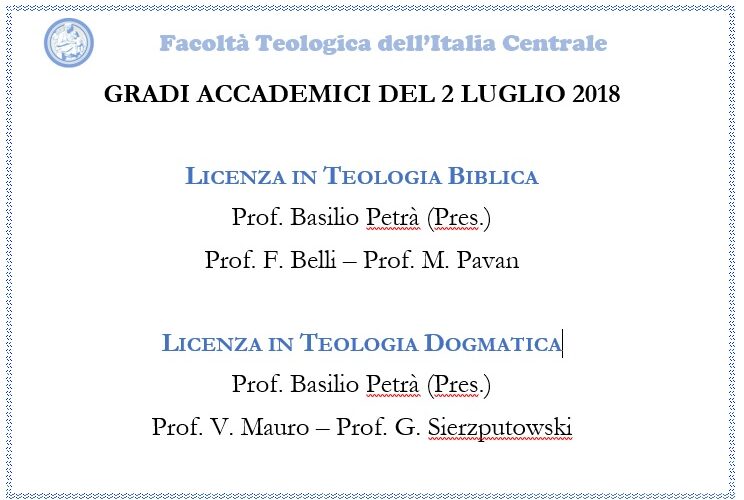 Facoltà Teologica dell'Italia Centrale

GRADI ACCADEMICI DEL 2 LUGLIO 2018

LICENZA IN TEOLOGIA BIBLICA

Prof. Basilio Petrà (Pres.)

Prof. F. Belli – Prof. M. Pavan

LICENZA IN TEOLOGIA DOGMATICA

Prof. Basilio Petrà (Pres.)

Prof. V. Mauro – Prof. G. Sierzputowski